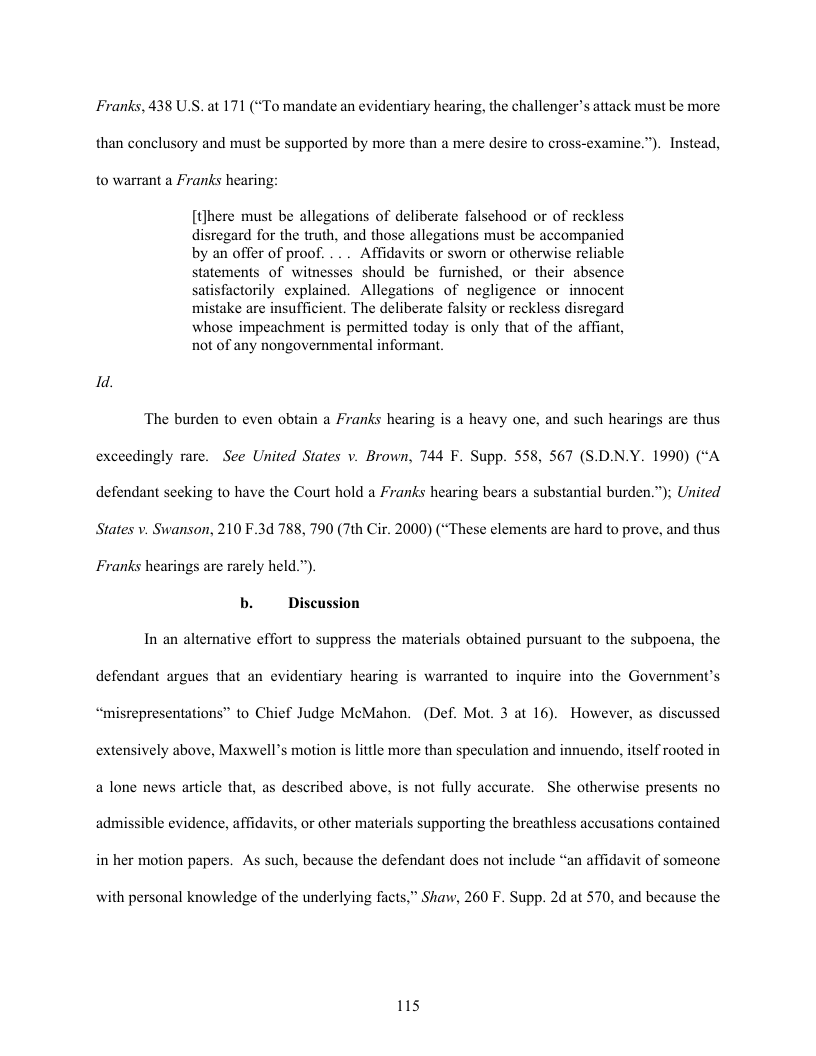 Franks, 438 U.S. at 171 (“To mandate an evidentiary hearing, the challenger’s attack must be more than conclusory and must be supported by more than a mere desire to cross-examine.”). Instead, to warrant a Franks hearing:

[t]here must be allegations of deliberate falsehood or of reckless disregard for the truth, and those allegations must be accompanied by an offer of proof. . . . Affidavits or sworn or otherwise reliable statements of witnesses should be furnished, or their absence satisfactorily explained. Allegations of negligence or innocent mistake are insufficient. The deliberate falsity or reckless disregard whose impeachment is permitted today is only that of the affiant, not of any nongovernmental informant.

Id.

The burden to even obtain a Franks hearing is a heavy one, and such hearings are thus exceedingly rare. See United States v. Brown, 744 F. Supp. 558, 567 (S.D.N.Y. 1990) (“A defendant seeking to have the Court hold a Franks hearing bears a substantial burden.”); United States v. Swanson, 210 F.3d 788, 790 (7th Cir. 2000) (“These elements are hard to prove, and thus Franks hearings are rarely held.”).

b. Discussion

In an alternative effort to suppress the materials obtained pursuant to the subpoena, the defendant argues that an evidentiary hearing is warranted to inquire into the Government’s “misrepresentations” to Chief Judge McMahon. (Def. Mot. 3 at 16). However, as discussed extensively above, Maxwell’s motion is little more than speculation and innuendo, itself rooted in a lone news article that, as described above, is not fully accurate. She otherwise presents no admissible evidence, affidavits, or other materials supporting the breathless accusations contained in her motion papers. As such, because the defendant does not include “an affidavit of someone with personal knowledge of the underlying facts,” Shaw, 260 F. Supp. 2d at 570, and because the

115